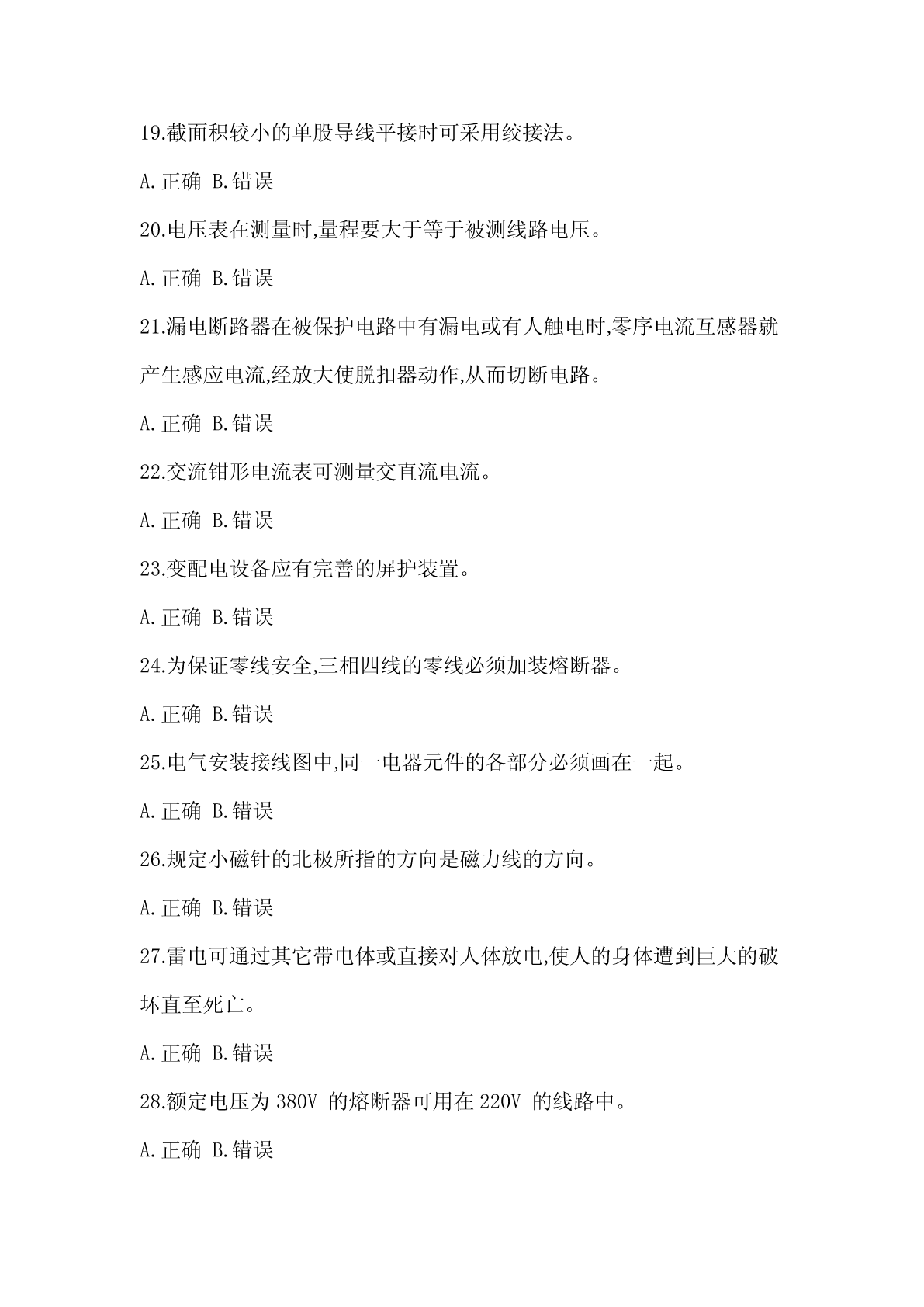 19.截面积较小的单股导线平接时可采用绞接法。

A.正确 B.错误

20.电压表在测量时,量程要大于等于被测线路电压。

A.正确 B.错误

21.漏电断路器在被保护电路中有漏电或有人触电时,零序电流互感器就产生感应电流,经放大使脱扣器动作,从而切断电路。

A.正确 B.错误

22.交流钳形电流表可测量交直流电流。

A.正确 B.错误

23.变配电设备应有完善的屏护装置。

A.正确 B.错误

24.为保证零线安全,三相四线的零线必须加装熔断器。

A.正确 B.错误

25.电气安装接线图中,同一电器元件的各部分必须画在一起。

A.正确 B.错误

26.规定小磁针的北极所指的方向是磁力线的方向。

A.正确 B.错误

27.雷电可通过其它带电体或直接对人体放电,使人的身体遭到巨大的破坏直至死亡。

A.正确 B.错误

28.额定电压为 380V 的熔断器可用在 220V 的线路中。

A.正确 B.错误